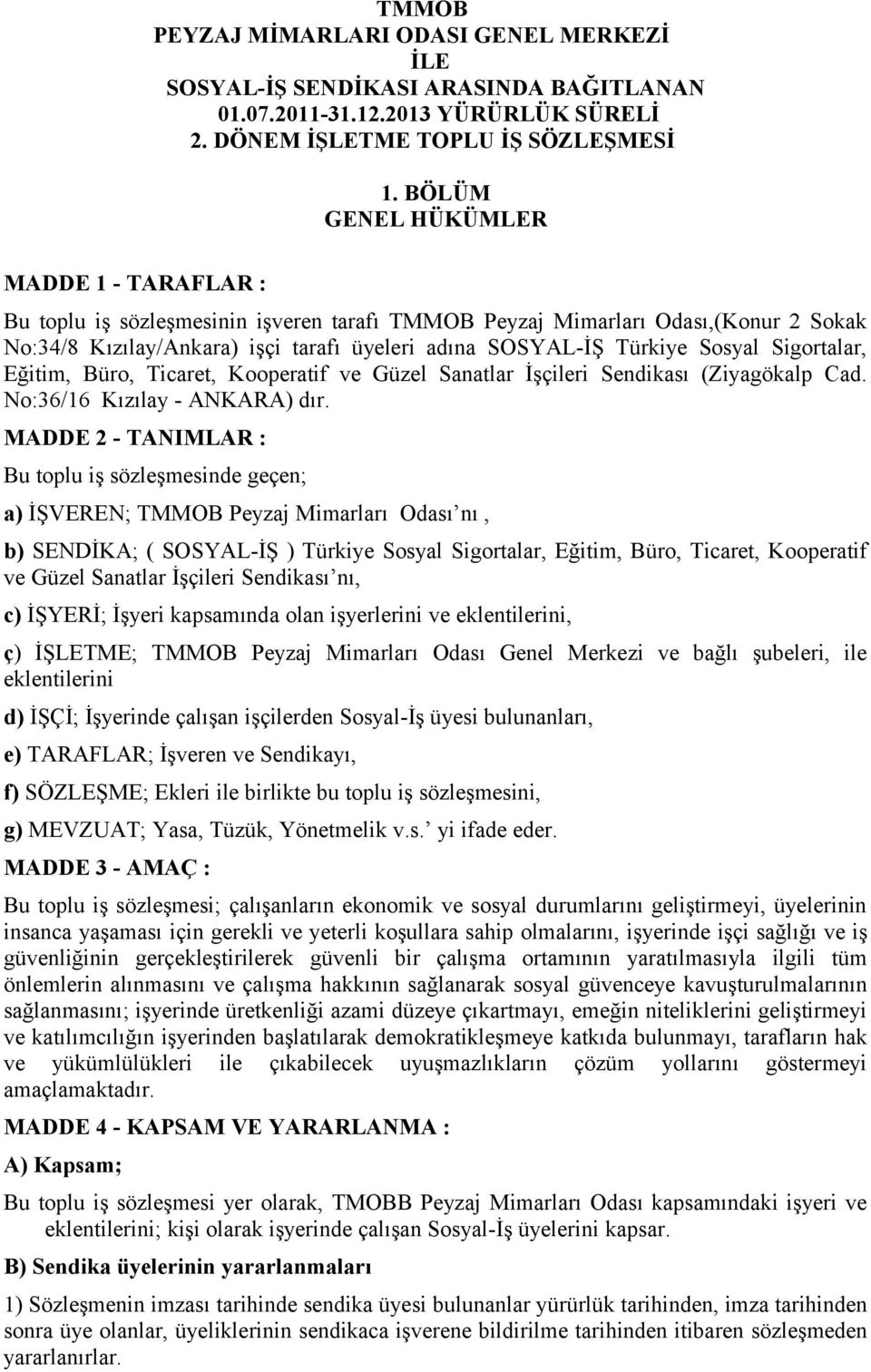 TMMOB
PEYZAJ MİMARLARI ODASI GENEL MERKEZİ
İLE
SOSYAL-İŞ SENDİKASI ARASINDA BAĞITLANAN
01.07.2011-31.12.2013 YÜRÜRLÜK SÜRELİ
2. DÖNEM İŞLETME TOPLU İŞ SÖZLEŞMESİ

1. BÖLÜM
GENEL HÜKÜMLER

MADDE 1 - TARAFLAR :

Bu toplu iş sözleşmesinin işveren tarafı TMMOB Peyzaj Mimarları Odası,(Konur 2 Sokak No:34/8 Kızılay/Ankara) işçi tarafı üyeleri adına SOSYAL-İŞ Türkiye Sosyal Sigortalar, Eğitim, Büro, Ticaret, Kooperatif ve Güzel Sanatlar İşçileri Sendikası (Ziyagökalp Cad. No:36/16 Kızılay - ANKARA) dır.

MADDE 2 - TANIMLAR :

Bu toplu iş sözleşmesinde geçen;

a) İŞVEREN; TMMOB Peyzaj Mimarları Odası'nı ,

b) SENDİKA; ( SOSYAL-İŞ ) Türkiye Sosyal Sigortalar, Eğitim, Büro, Ticaret, Kooperatif ve Güzel Sanatlar İşçileri Sendikası'nı,

c) İŞYERİ; İşyeri kapsamında olan işyerlerini ve eklentilerini,

ç) İŞLETME; TMMOB Peyzaj Mimarları Odası Genel Merkezi ve bağlı şubeleri, ile eklentilerini

d) İŞÇİ; İşyerinde çalışan işçilerden Sosyal-İş üyesi bulunanları,

e) TARAFLAR; İşveren ve Sendikayı,

f) SÖZLEŞME; Ekleri ile birlikte bu toplu iş sözleşmesini,

g) MEVZUAT; Yasa, Tüzük, Yönetmelik v.s.' yi ifade eder.

MADDE 3 - AMAÇ :

Bu toplu iş sözleşmesi; çalışanların ekonomik ve sosyal durumlarını geliştirmeyi, üyelerinin insanca yaşaması için gerekli ve yeterli koşullara sahip olmalarını, işyerinde işçi sağlığı ve iş güvenliğinin gerçekleştirilerek güvenli bir çalışma ortamının yaratılmasıyla ilgili tüm önlemlerin alınmasını ve çalışma hakkının sağlanarak sosyal güvenceye kavuşturulmalarının sağlanmasını; işyerinde üretkenliği azami düzeye çıkartmayı, emeğin niteliklerini geliştirmeyi ve katılımcılığın işyerinden başlatılarak demokratikleşmeye katkıda bulunmayı, tarafların hak ve yükümlülükleri ile çıkabilecek uyuşmazlıkların çözüm yollarını göstermeyi amaçlamaktadır.

MADDE 4 - KAPSAM VE YARARLANMA :

A) Kapsam;

Bu toplu iş sözleşmesi yer olarak, TMOBB Peyzaj Mimarları Odası kapsamındaki işyeri ve eklentilerini; kişi olarak işyerinde çalışan Sosyal-İş üyelerini kapsar.

B) Sendika üyelerinin yararlanmaları

1) Sözleşmenin imzası tarihinde sendika üyesi bulunanlar yürürlük tarihinden, imza tarihinden sonra üye olanlar, üyeliklerinin sendikaca işverene bildirilme tarihinden itibaren sözleşmeden yararlanırlar.